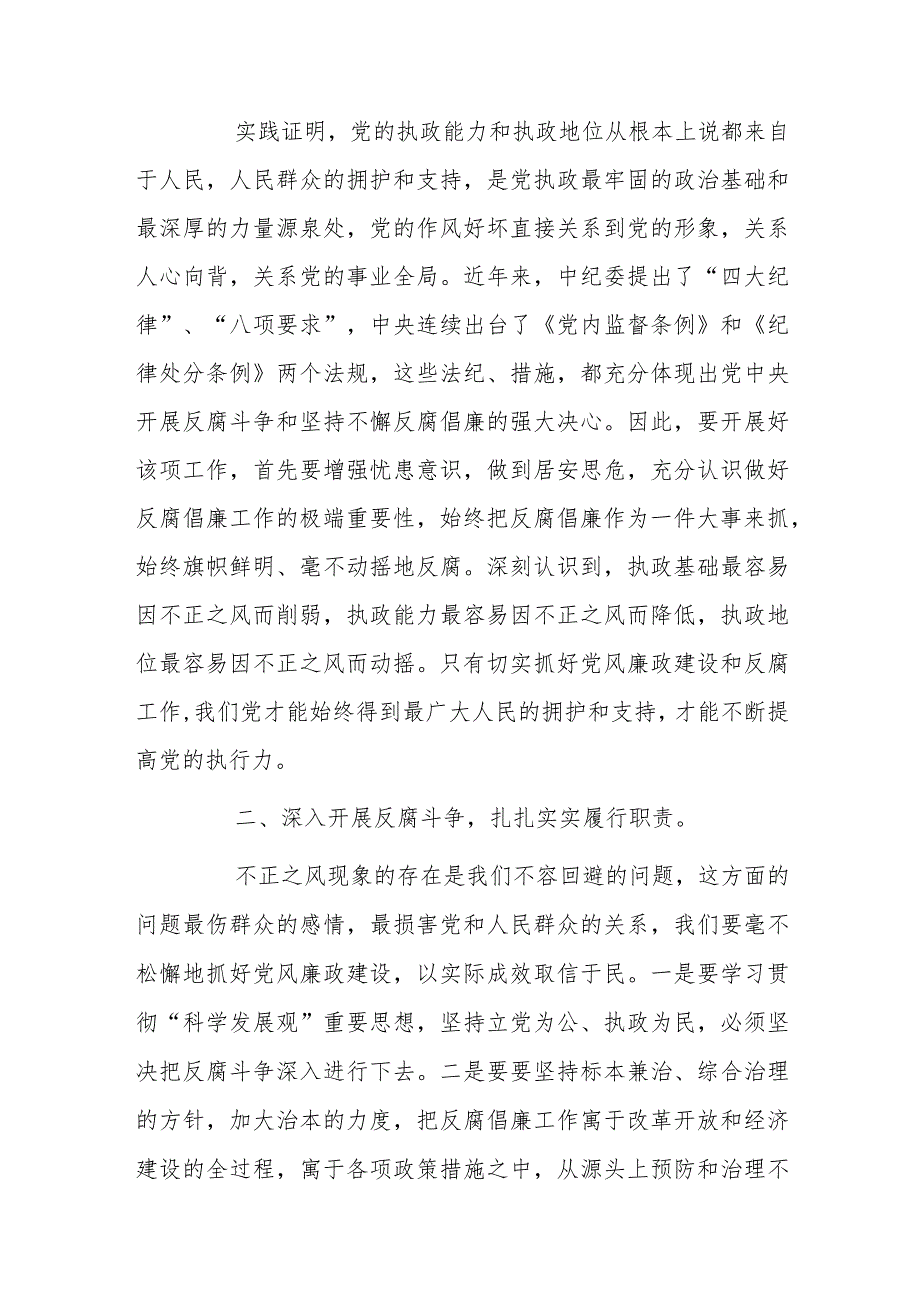 实践证明，党的执政能力和执政地位从根本上说都来自于人民，人民群众的拥护和支持，是党执政最牢固的政治基础和最深厚的力量源泉处，党的作风好坏直接关系到党的形象，关系人心向背，关系党的事业全局。近年来，中纪委提出了“四大纪律”、“八项要求”，中央连续出台了《党内监督条例》和《纪律处分条例》两个法规，这些法纪、措施，都充分体现出党中央开展反腐斗争和坚持不懈反腐倡廉的强大决心。因此，要开展好该项工作，首先要增强忧患意识，做到居安思危，充分认识做好反腐倡廉工作的极端重要性，始终把反腐倡廉作为一件大事来抓，始终旗帜鲜明、毫不动摇地反腐。深刻认识到，执政基础最容易因不正之风而削弱，执政能力最容易因不正之风而降低，执政地位最容易因不正之风而动摇。只有切实抓好党风廉政建设和反腐工作，我们党才能始终得到最广大人民的拥护和支持，才能不断提高党的执行力。

二、深入开展反腐斗争，扎扎实实履行职责。

不正之风现象的存在是我们不容回避的问题，这方面的问题最伤群众的感情，最损害党和人民群众的关系，我们要毫不松懈地抓好党风廉政建设，以实际成效取信于民。一是要学习贯彻“科学发展观”重要思想，坚持立党为公、执政为民，必须坚决把反腐斗争深入进行下去。二是要要坚持标本兼治、综合治理的方针，加大治本的力度，把反腐倡廉工作寓于改革开放和经济建设的全过程，寓于各项政策措施之中，从源头上预防和治理不